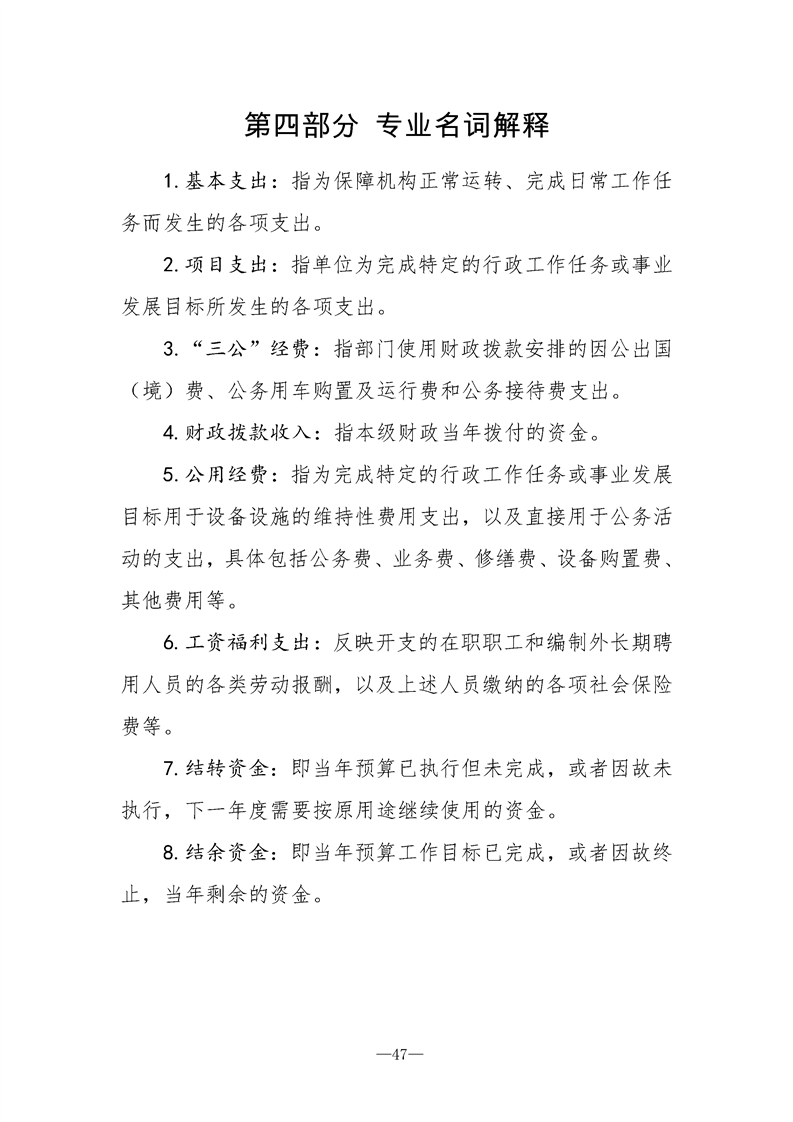 第四部分 专业名词解释

1. 基本支出：指为保障机构正常运转、完成日常工作任务而发生的各项支出。

2. 项目支出：指单位为完成特定的行政工作任务或事业发展目标所发生的各项支出。

3. “三公”经费：指部门使用财政拨款安排的因公出国（境）费、公务用车购置及运行费和公务接待费支出。

4. 财政拨款收入：指本级财政当年拨付的资金。

5. 公用经费：指为完成特定的行政工作任务或事业发展目标用于设备设施的维持性费用支出，以及直接用于公务活动的支出，具体包括公务费、业务费、修缮费、设备购置费、其他费用等。

6. 工资福利支出：反映开支的在职职工和编制外长期聘用人员的各类劳动报酬，以及上述人员缴纳的各项社会保险费等。

7. 结转资金：即当年预算已执行但未完成，或者因故未执行，下一年度需要按原用途继续使用的资金。

8. 结余资金：即当年预算工作目标已完成，或者因故终止，当年剩余的资金。

—47—